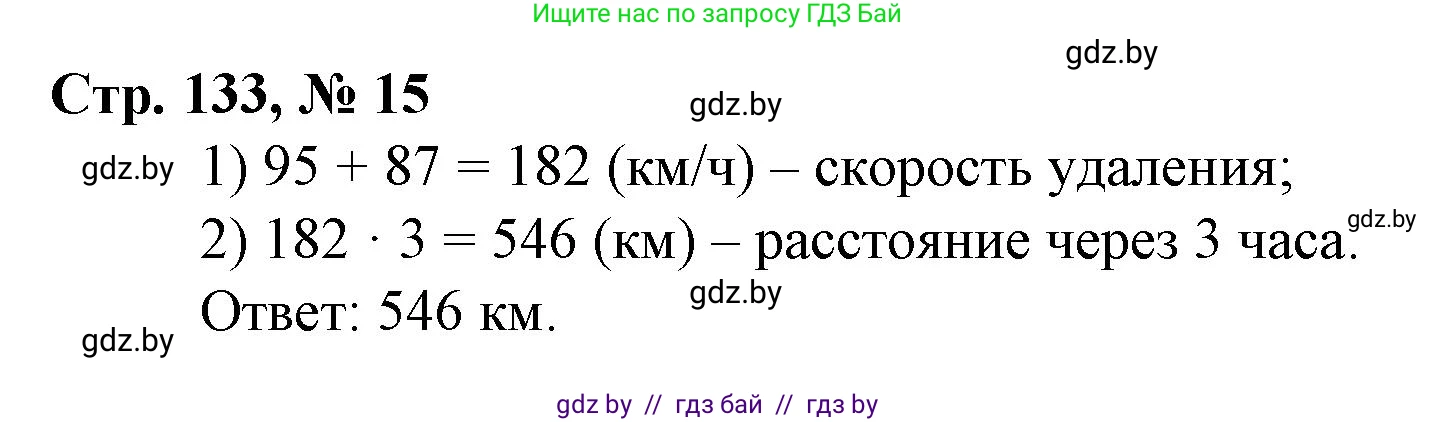 Ищите нас по запросу ГДЗ Бай

gdz.by

Стр. 133, № 15

gdz.by

gdz.by 1) $95 + 87 = 182$ (км/ч) – скорость удаления;

2) $182 \cdot 3 = 546$ (км) – расстояние через 3 часа. gdz.by

gdz.by

Ответ: 546 км.

gdz.by

gdz by // гдз бай // гдз by